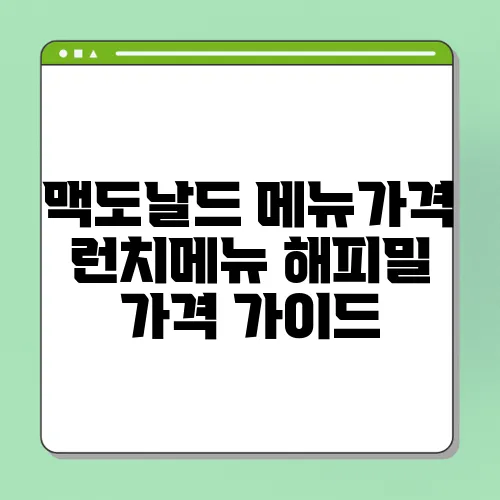 맥도날드 메뉴가격 런치메뉴 해피밀 가격 가이드